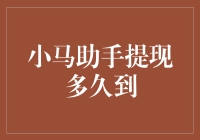 小马助手提现多久到